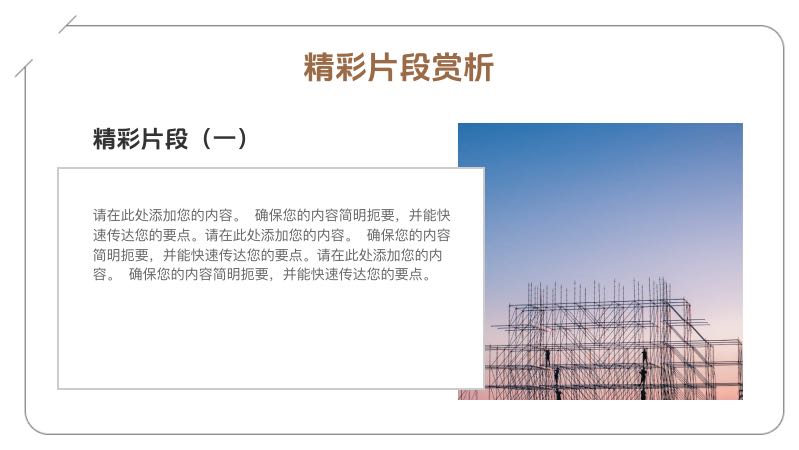 精彩片段赏析

精彩片段（一）

请在此处添加您的内容。 确保您的内容简明扼要，并能快速传达您的要点。请在此处添加您的内容。 确保您的内容简明扼要，并能快速传达您的要点。请在此处添加您的内容。 确保您的内容简明扼要，并能快速传达您的要点。